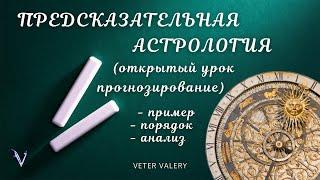 ПРЕДСКАЗАТЕЛЬНАЯ АСТРОЛОГИЯ

(открытый урок прогнозирование)

- пример
- порядок
- анализ

V

VETER VALERY